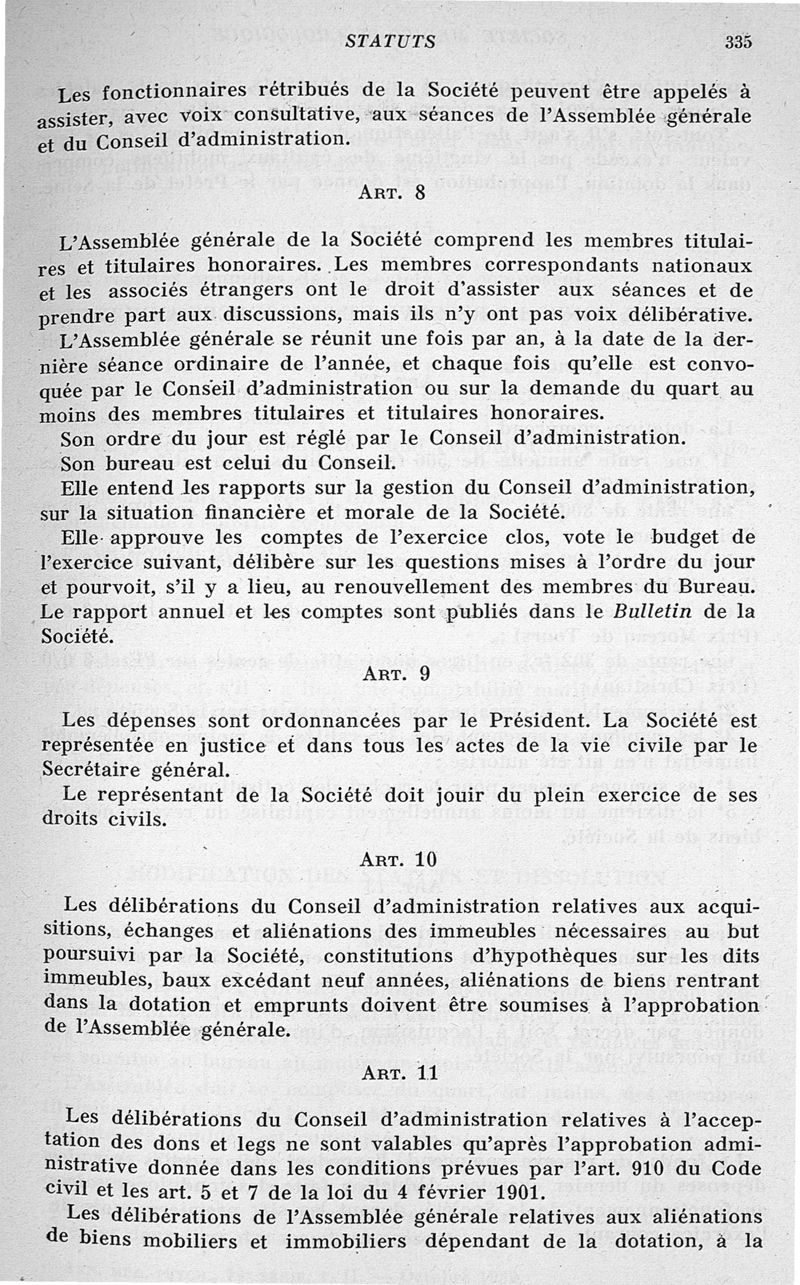 STATUTS 335

Les fonctionnaires rétribués de la Société peuvent être appelés à assister, avec voix consultative, aux séances de l'Assemblée générale et du Conseil d'administration.

ART. 8

L'Assemblée générale de la Société comprend les membres titulaires et titulaires honoraires. Les membres correspondants nationaux et les associés étrangers ont le droit d'assister aux séances et de prendre part aux discussions, mais ils n'y ont pas voix délibérative.

L'Assemblée générale se réunit une fois par an, à la date de la dernière séance ordinaire de l'année, et chaque fois qu'elle est convoquée par le Conseil d'administration ou sur la demande du quart au moins des membres titulaires et titulaires honoraires.

Son ordre du jour est réglé par le Conseil d'administration.

Son bureau est celui du Conseil.

Elle entend les rapports sur la gestion du Conseil d'administration, sur la situation financière et morale de la Société.

Elle approuve les comptes de l'exercice clos, vote le budget de l'exercice suivant, délibère sur les questions mises à l'ordre du jour et pourvoit, s'il y a lieu, au renouvellement des membres du Bureau. Le rapport annuel et les comptes sont publiés dans le Bulletin de la Société.

ART. 9

Les dépenses sont ordonnancées par le Président. La Société est représentée en justice et dans tous les actes de la vie civile par le Secrétaire général.

Le représentant de la Société doit jouir du plein exercice de ses droits civils.

ART. 10

Les délibérations du Conseil d'administration relatives aux acquisitions, échanges et aliénations des immeubles nécessaires au but poursuivi par la Société, constitutions d'hypothèques sur les dits immeubles, baux excédant neuf années, aliénations de biens rentrant dans la dotation et emprunts doivent être soumises à l'approbation de l'Assemblée générale.

ART. 11

Les délibérations du Conseil d'administration relatives à l'acceptation des dons et legs ne sont valables qu'après l'approbation administrative donnée dans les conditions prévues par l'art. 910 du Code civil et les art. 5 et 7 de la loi du 4 février 1901.

Les délibérations de l'Assemblée générale relatives aux aliénations de biens mobiliers et immobiliers dépendant de la dotation, à la